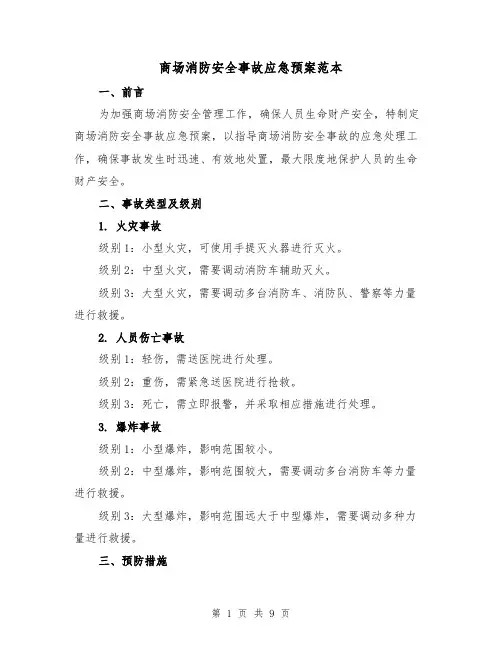 商场消防安全事故应急预案范本

一、前言

为加强商场消防安全管理工作，确保人员生命财产安全，特制定商场消防安全事故应急预案，以指导商场消防安全事故的应急处理工作，确保事故发生时迅速、有效地处置，最大限度地保护人员的生命财产安全。

二、事故类型及级别

1. 火灾事故

级别1：小型火灾，可使用手提灭火器进行灭火。

级别2：中型火灾，需要调动消防车辅助灭火。

级别3：大型火灾，需要调动多台消防车、消防队、警察等力量进行救援。

2. 人员伤亡事故

级别1：轻伤，需送医院进行处理。

级别2：重伤，需紧急送医院进行抢救。

级别3：死亡，需立即报警，并采取相应措施进行处理。

3. 爆炸事故

级别1：小型爆炸，影响范围较小。

级别2：中型爆炸，影响范围较大，需要调动多台消防车等力量进行救援。

级别3：大型爆炸，影响范围远大于中型爆炸，需要调动多种力量进行救援。

三、预防措施

第 1 页 共 9 页